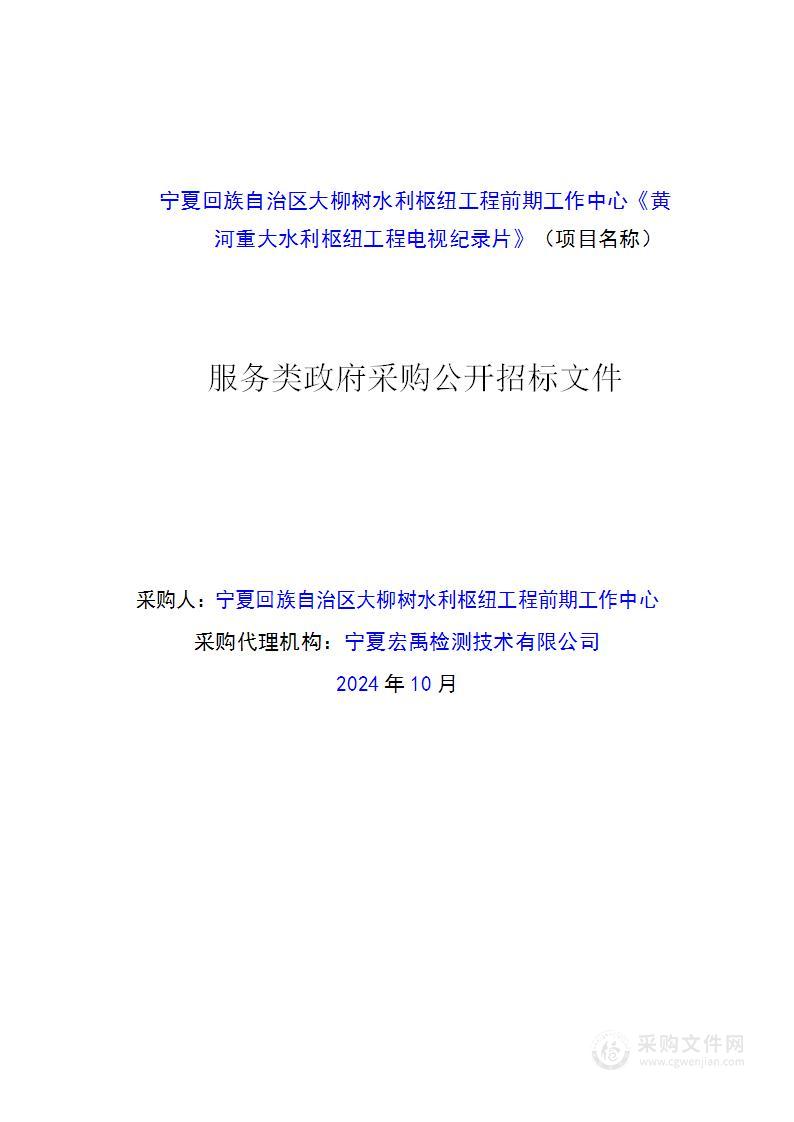 宁夏回族自治区大柳树水利枢纽工程前期工作中心《黄河重大水利枢纽工程电视纪录片》（项目名称）

服务类政府采购公开招标文件

采购人：宁夏回族自治区大柳树水利枢纽工程前期工作中心

采购代理机构：宁夏宏禹检测技术有限公司

2024 年 10 月

采购文件网
www.cgwenjian.com